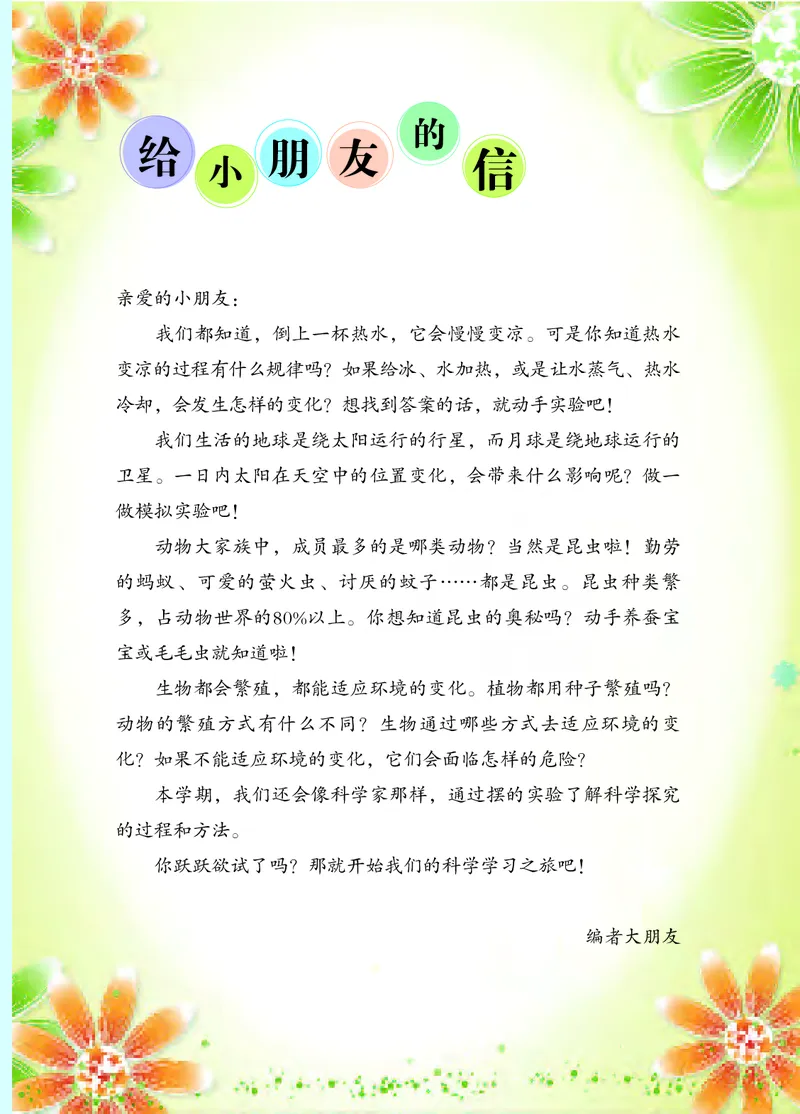 给小朋友的信

亲爱的小朋友：

我们都知道，倒上一杯热水，它会慢慢变凉。可是你知道热水变凉的过程有什么规律吗？如果给冰、水加热，或是让水蒸气、热水冷却，会发生怎样的变化？想找到答案的话，就动手实验吧！

我们生活的地球是绕太阳运行的行星，而月球是绕地球运行的卫星。一日内太阳在天空中的位置变化，会带来什么影响呢？做一做模拟实验吧！

动物大家族中，成员最多的是哪类动物？当然是昆虫啦！勤劳的蚂蚁、可爱的萤火虫、讨厌的蚊子……都是昆虫。昆虫种类繁多，占动物世界的80%以上。你想知道昆虫的奥秘吗？动手养蚕宝宝或毛毛虫就知道啦！

生物都会繁殖，都能适应环境的变化。植物都用种子繁殖吗？动物的繁殖方式有什么不同？生物通过哪些方式去适应环境的变化？如果不能适应环境的变化，它们会面临怎样的危险？

本学期，我们还会像科学家那样，通过摆的实验了解科学探究的过程和方法。

你跃跃欲试了吗？那就开始我们的科学学习之旅吧！

编者大朋友